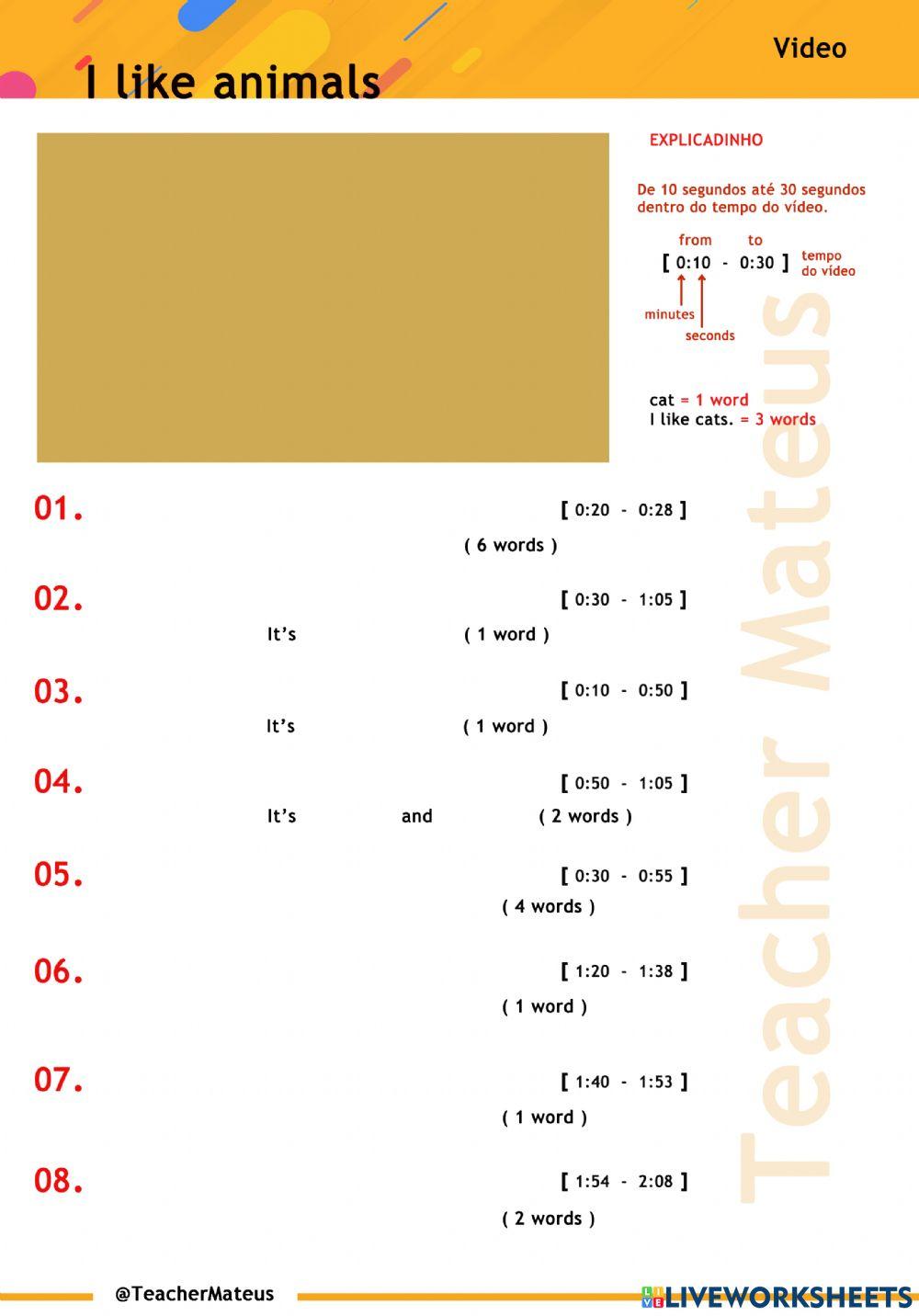 I like animals

Video

EXPLICADINHO

De 10 segundos até 30 segundos dentro do tempo do vídeo.

from to
[ 0:10 - 0:30 ] tempo do vídeo

minutes
seconds

cat = 1 word
I like cats. = 3 words

01.
[ 0:20 - 0:28 ]
( 6 words )

02.
[ 0:30 - 1:05 ]
It's ( 1 word )

03.
[ 0:10 - 0:50 ]
It's ( 1 word )

04.
[ 0:50 - 1:05 ]
It's and ( 2 words )

05.
[ 0:30 - 0:55 ]
( 4 words )

06.
[ 1:20 - 1:38 ]
( 1 word )

07.
[ 1:40 - 1:53 ]
( 1 word )

08.
[ 1:54 - 2:08 ]
( 2 words )

@TeacherMateus

LIVEWORKSHEETS

Teacher Mateus